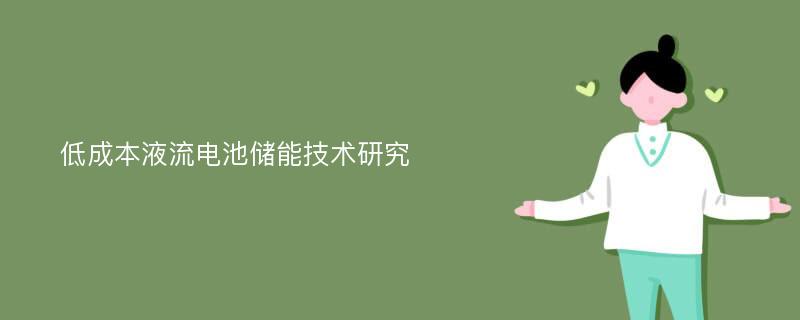 低成本液流电池储能技术研究